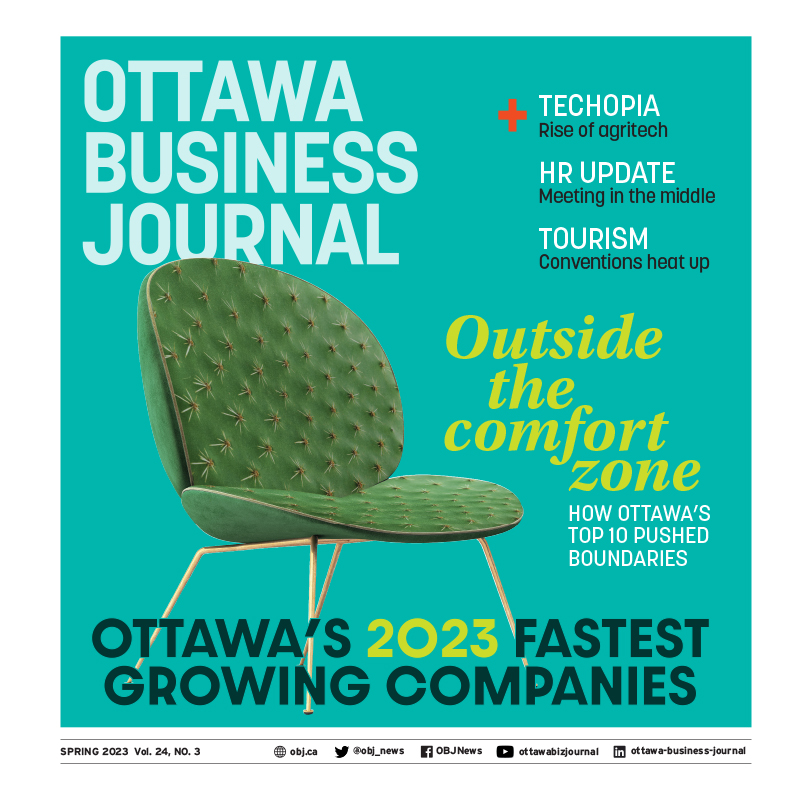 OTTAWA BUSINESS JOURNAL

+ TECHOPIA
Rise of agritech

HR UPDATE
Meeting in the middle

TOURISM
Conventions heat up

Outside the comfort zone

HOW OTTAWA'S TOP 10 PUSHED BOUNDARIES

OTTAWA'S 2023 FASTEST GROWING COMPANIES

SPRING 2023 Vol. 24, NO. 3 obj.ca @obj_news OBJNews ottawabizjournal ottawa-business-journal